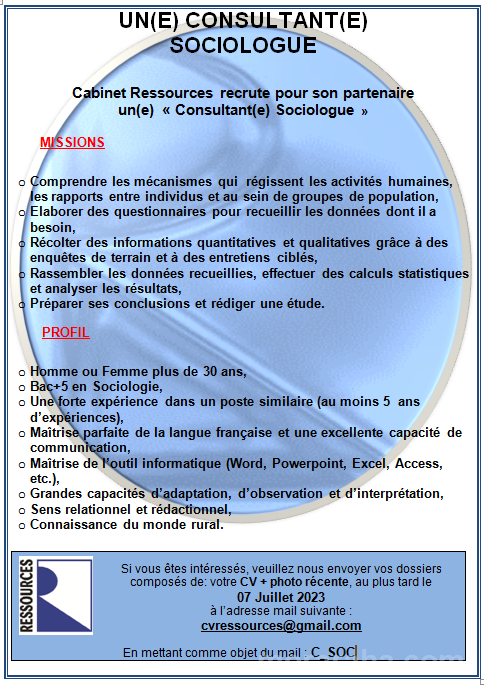 UN(E) CONSULTANT(E) SOCIOLOGUE

Cabinet Ressources recrute pour son partenaire un(e) « Consultant(e) Sociologue »

MISSIONS

o Comprendre les mécanismes qui régissent les activités humaines, les rapports entre individus et au sein de groupes de population,
o Elaborer des questionnaires pour recueillir les données dont il a besoin,
o Récolter des informations quantitatives et qualitatives grâce à des enquêtes de terrain et à des entretiens ciblés,
o Rassembler les données recueillies, effectuer des calculs statistiques et analyser les résultats,
o Préparer ses conclusions et rédiger une étude.

PROFIL

o Homme ou Femme plus de 30 ans,
o Bac+5 en Sociologie,
o Une forte expérience dans un poste similaire (au moins 5 ans d'expériences),
o Maîtrise parfaite de la langue française et une excellente capacité de communication,
o Maîtrise de l'outil informatique (Word, Powerpoint, Excel, Access, etc.),
o Grandes capacités d'adaptation, d'observation et d'interprétation,
o Sens relationnel et rédactionnel,
o Connaissance du monde rural.

RESSOURCES

Si vous êtes intéressés, veuillez nous envoyer vos dossiers composés de: votre CV + photo récente, au plus tard le
07 Juillet 2023
à l'adresse mail suivante :
cvressources@gmail.com

En mettant comme objet du mail : C_SOC